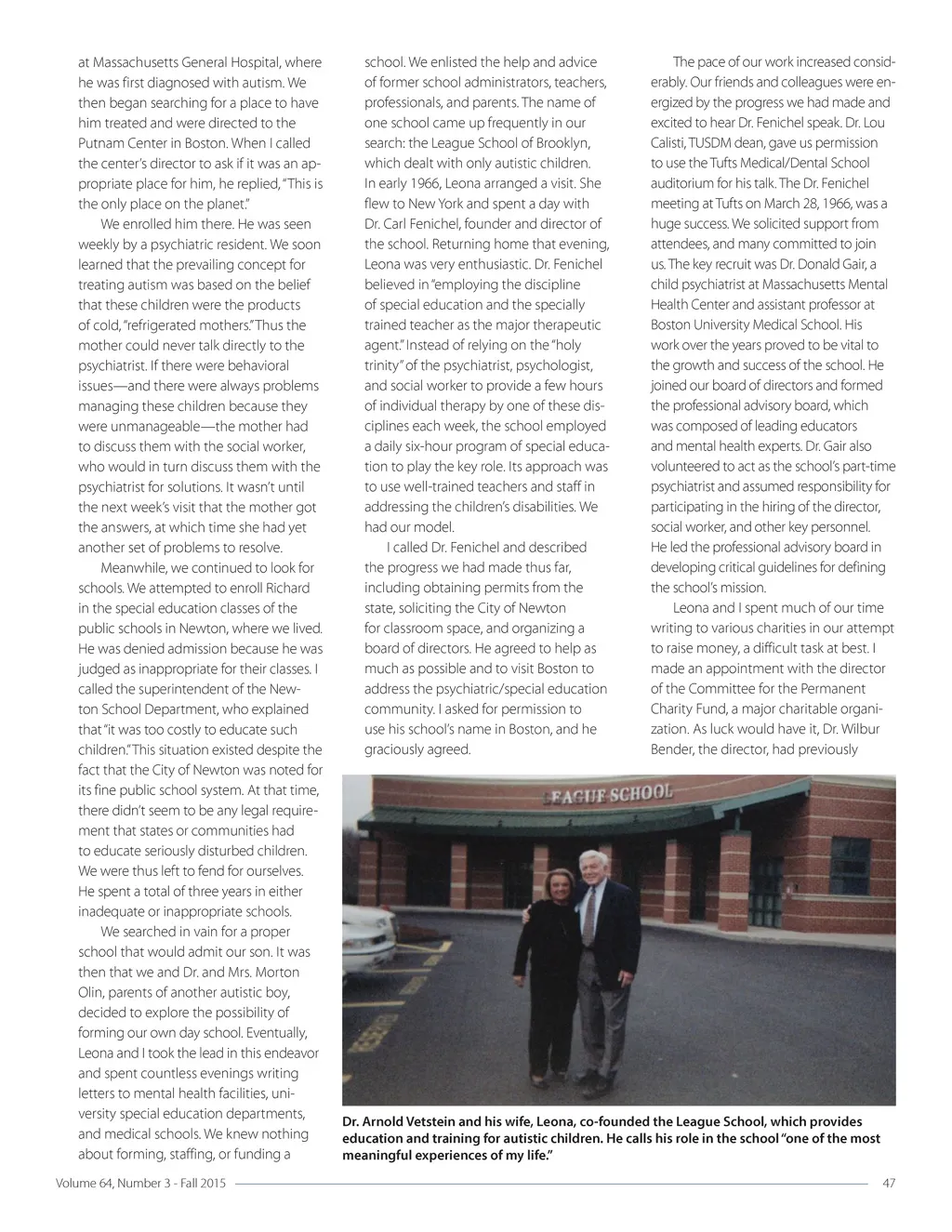 at Massachusetts General Hospital, where he was first diagnosed with autism. We then began searching for a place to have him treated and were directed to the Putnam Center in Boston. When I called the center's director to ask if it was an appropriate place for him, he replied, "This is the only place on the planet."

We enrolled him there. He was seen weekly by a psychiatric resident. We soon learned that the prevailing concept for treating autism was based on the belief that these children were the products of cold, "refrigerated mothers." Thus the mother could never talk directly to the psychiatrist. If there were behavioral issues—and there were always problems managing these children because they were unmanageable—the mother had to discuss them with the social worker, who would in turn discuss them with the psychiatrist for solutions. It wasn't until the next week's visit that the mother got the answers, at which time she had yet another set of problems to resolve.

Meanwhile, we continued to look for schools. We attempted to enroll Richard in the special education classes of the public schools in Newton, where we lived. He was denied admission because he was judged as inappropriate for their classes. I called the superintendent of the Newton School Department, who explained that "it was too costly to educate such children." This situation existed despite the fact that the City of Newton was noted for its fine public school system. At that time, there didn't seem to be any legal requirement that states or communities had to educate seriously disturbed children. We were thus left to fend for ourselves. He spent a total of three years in either inadequate or inappropriate schools.

We searched in vain for a proper school that would admit our son. It was then that we and Dr. and Mrs. Morton Olin, parents of another autistic boy, decided to explore the possibility of forming our own day school. Eventually, Leona and I took the lead in this endeavor and spent countless evenings writing letters to mental health facilities, university special education departments, and medical schools. We knew nothing about forming, staffing, or funding a school. We enlisted the help and advice of former school administrators, teachers, professionals, and parents. The name of one school came up frequently in our search: the League School of Brooklyn, which dealt with only autistic children. In early 1966, Leona arranged a visit. She flew to New York and spent a day with Dr. Carl Fenichel, founder and director of the school. Returning home that evening, Leona was very enthusiastic. Dr. Fenichel believed in "employing the discipline of special education and the specially trained teacher as the major therapeutic agent." Instead of relying on the "holy trinity" of the psychiatrist, psychologist, and social worker to provide a few hours of individual therapy by one of these disciplines each week, the school employed a daily six-hour program of special education to play the key role. Its approach was to use well-trained teachers and staff in addressing the children's disabilities. We had our model.

I called Dr. Fenichel and described the progress we had made thus far, including obtaining permits from the state, soliciting the City of Newton for classroom space, and organizing a board of directors. He agreed to help as much as possible and to visit Boston to address the psychiatric/special education community. I asked for permission to use his school's name in Boston, and he graciously agreed.

The pace of our work increased considerably. Our friends and colleagues were energized by the progress we had made and excited to hear Dr. Fenichel speak. Dr. Lou Calisti, TUSDM dean, gave us permission to use the Tufts Medical/Dental School auditorium for his talk. The Dr. Fenichel meeting at Tufts on March 28, 1966, was a huge success. We solicited support from attendees, and many committed to join us. The key recruit was Dr. Donald Gair, a child psychiatrist at Massachusetts Mental Health Center and assistant professor at Boston University Medical School. His work over the years proved to be vital to the growth and success of the school. He joined our board of directors and formed the professional advisory board, which was composed of leading educators and mental health experts. Dr. Gair also volunteered to act as the school's part-time psychiatrist and assumed responsibility for participating in the hiring of the director, social worker, and other key personnel. He led the professional advisory board in developing critical guidelines for defining the school's mission.

Leona and I spent much of our time writing to various charities in our attempt to raise money, a difficult task at best. I made an appointment with the director of the Committee for the Permanent Charity Fund, a major charitable organization. As luck would have it, Dr. Wilbur Bender, the director, had previously

LEAGUE SCHOOL

Dr. Arnold Vetstein and his wife, Leona, co-founded the League School, which provides education and training for autistic children. He calls his role in the school "one of the most meaningful experiences of my life."

Volume 64, Number 3 - Fall 2015 47